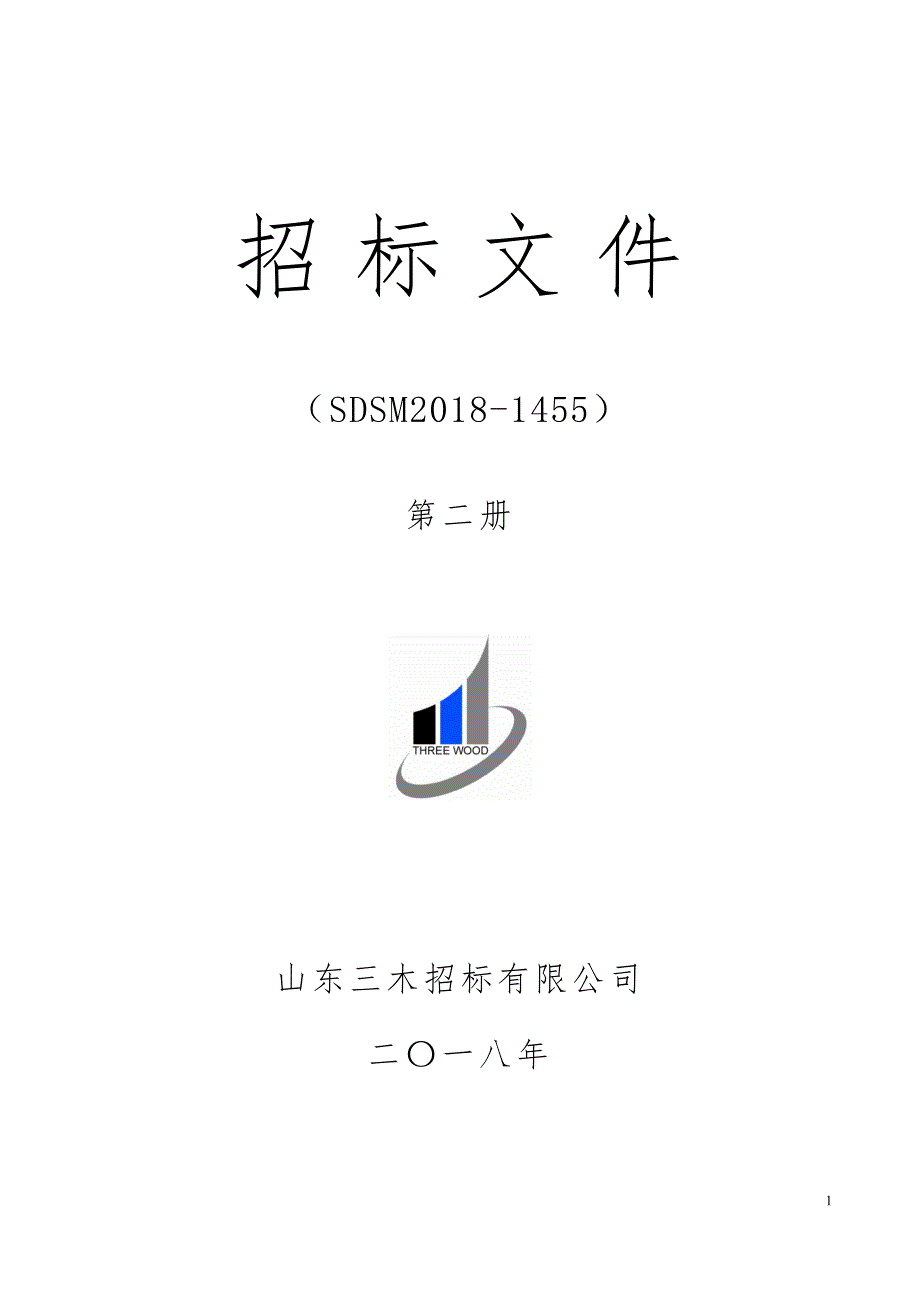 招 标 文 件

（SDSM2018-1455）

第二册

THREE WOOD

山东三木招标有限公司

二〇一八年

1